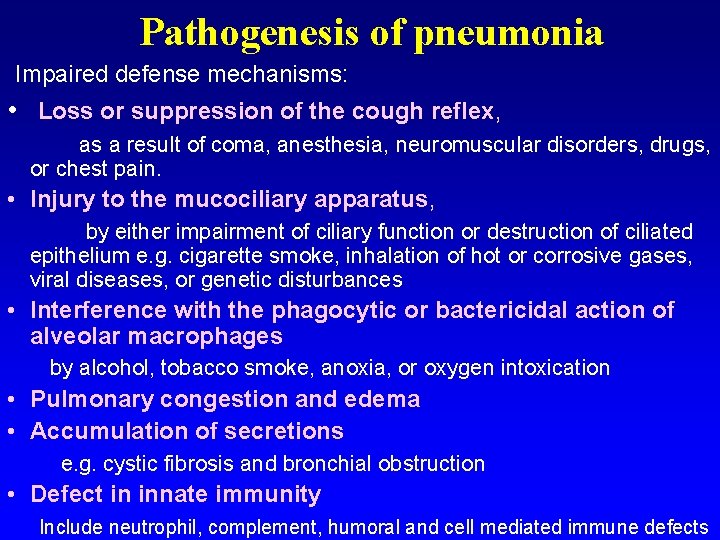 Pathogenesis of pneumonia

Impaired defense mechanisms:

• Loss or suppression of the cough reflex, as a result of coma, anesthesia, neuromuscular disorders, drugs, or chest pain.

• Injury to the mucociliary apparatus, by either impairment of ciliary function or destruction of ciliated epithelium e.g. cigarette smoke, inhalation of hot or corrosive gases, viral diseases, or genetic disturbances

• Interference with the phagocytic or bactericidal action of alveolar macrophages
by alcohol, tobacco smoke, anoxia, or oxygen intoxication

• Pulmonary congestion and edema

• Accumulation of secretions
e.g. cystic fibrosis and bronchial obstruction

• Defect in innate immunity
Include neutrophil, complement, humoral and cell mediated immune defects